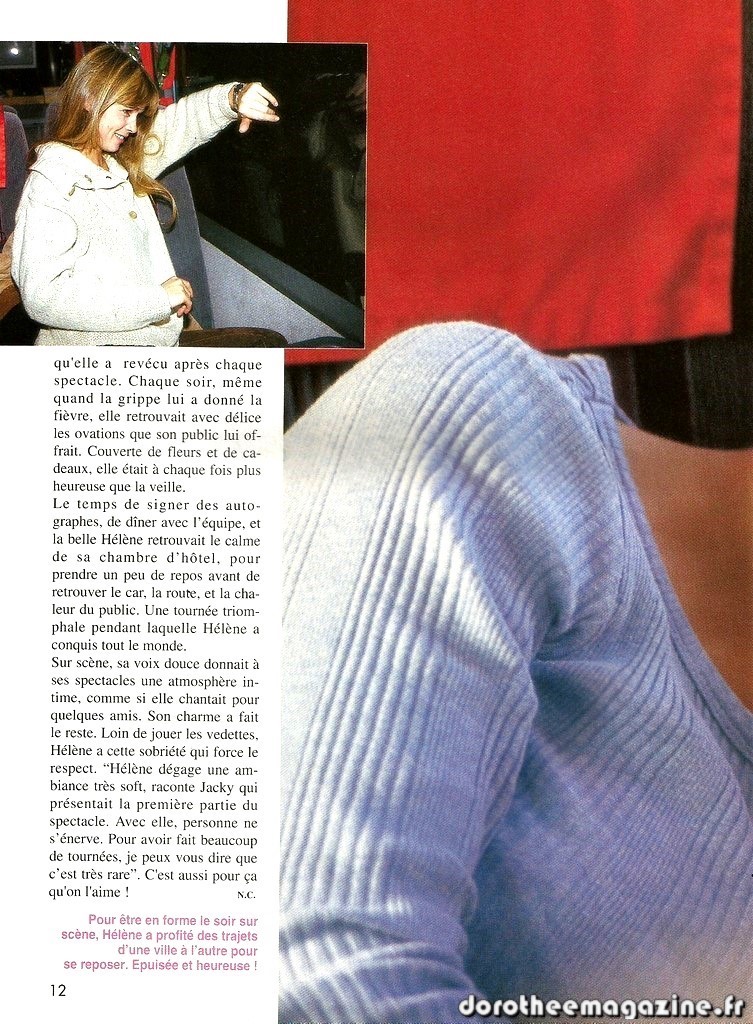 qu'elle a revécu après chaque spectacle. Chaque soir, même quand la grippe lui a donné la fièvre, elle retrouvait avec délice les ovations que son public lui offrait. Couverte de fleurs et de cadeaux, elle était à chaque fois plus heureuse que la veille.
Le temps de signer des autographes, de dîner avec l'équipe, et la belle Hélène retrouvait le calme de sa chambre d'hôtel, pour prendre un peu de repos avant de retrouver le car, la route, et la chaleur du public. Une tournée triomphale pendant laquelle Hélène a conquis tout le monde.
Sur scène, sa voix douce donnait à ses spectacles une atmosphère intime, comme si elle chantait pour quelques amis. Son charme a fait le reste. Loin de jouer les vedettes, Hélène a cette sobriété qui force le respect. "Hélène dégage une ambiance très soft, raconte Jacky qui présentait la première partie du spectacle. Avec elle, personne ne s'énerve. Pour avoir fait beaucoup de tournées, je peux vous dire que c'est très rare". C'est aussi pour ça qu'on l'aime !
N.C.

Pour être en forme le soir sur scène, Hélène a profité des trajets d'une ville à l'autre pour se reposer. Epuisée et heureuse !

12

dorotheemagazine.fr